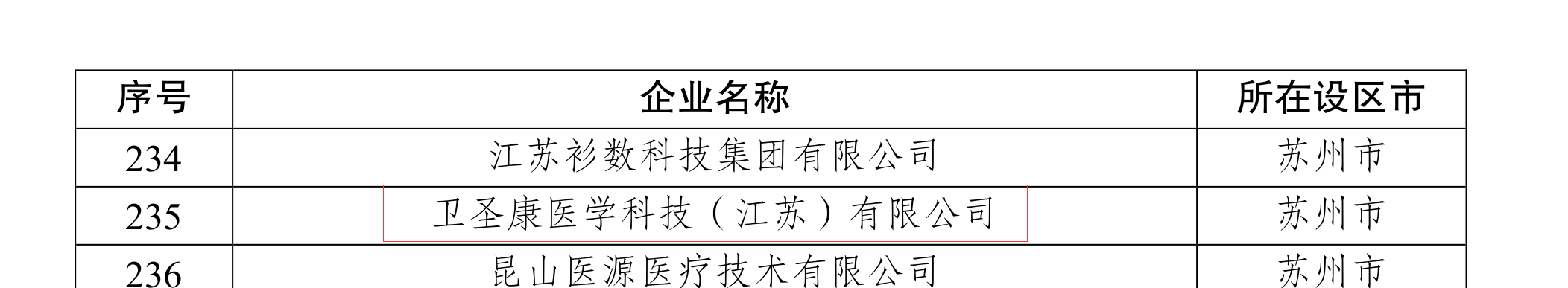 | 序号 | 企业名称 | 所在设区市 |
|---|---|---|
| 234 | 江苏衫数科技集团有限公司 | 苏州市 |
| 235 | 卫圣康医学科技（江苏）有限公司 | 苏州市 |
| 236 | 昆山医源医疗技术有限公司 | 苏州市 |